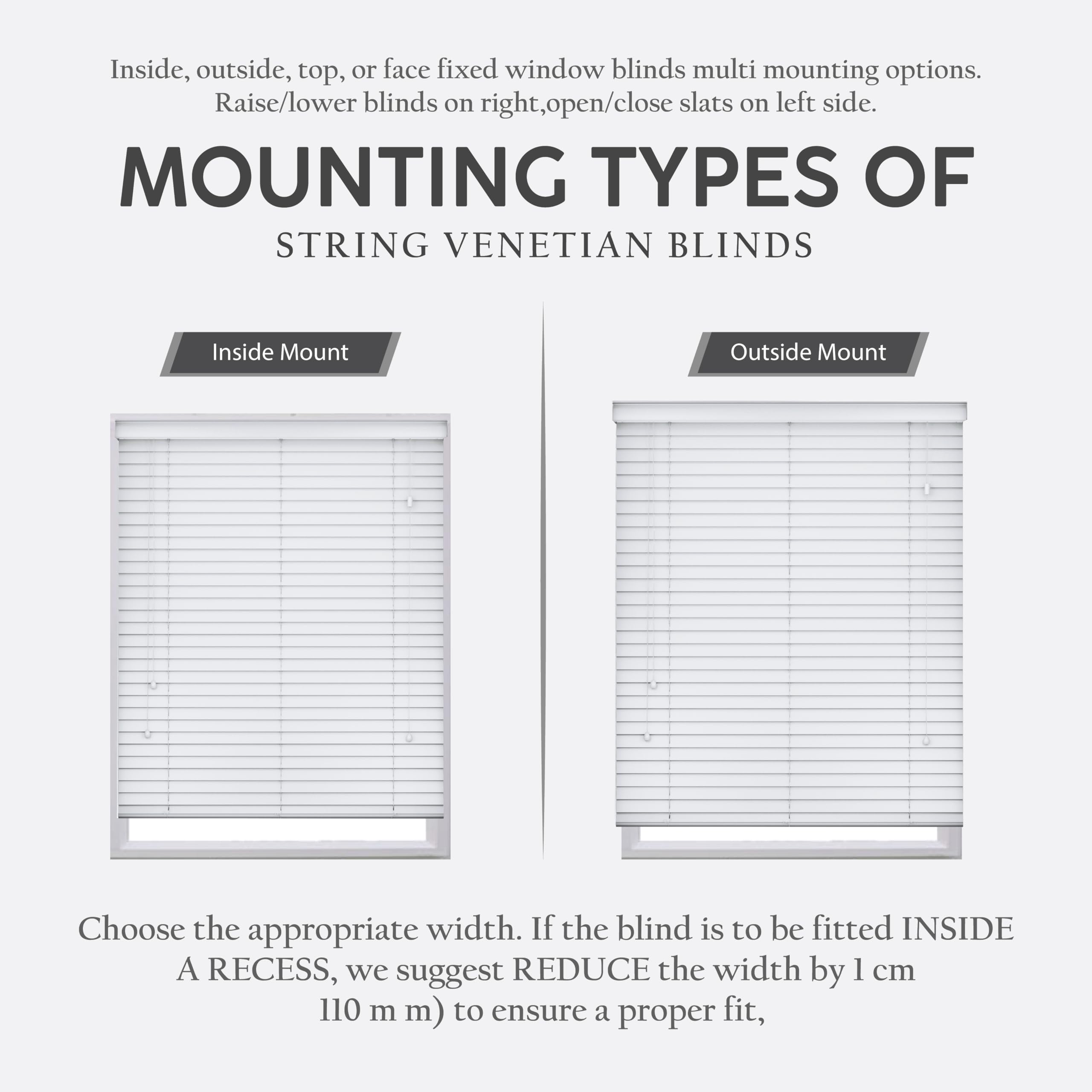 Inside, outside, top, or face fixed window blinds multi mounting options. Raise/lower blinds on right,open/close slats on left side.

MOUNTING TYPES OF

STRING VENETIAN BLINDS

Inside Mount

Outside Mount

Choose the appropriate width. If the blind is to be fitted INSIDE A RECESS, we suggest REDUCE the width by 1 cm 110 m m) to ensure a proper fit,